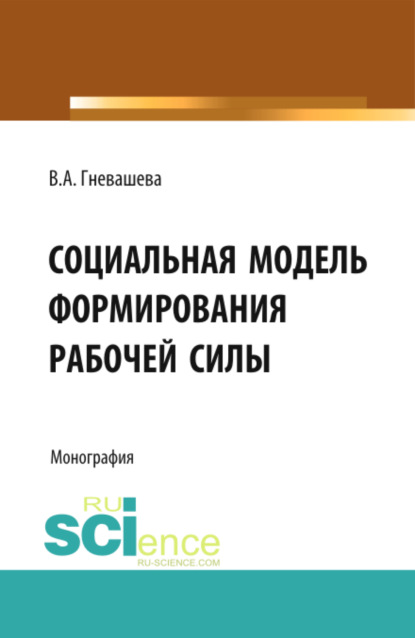 В.А. Гневашева

СОЦИАЛЬНАЯ МОДЕЛЬ ФОРМИРОВАНИЯ РАБОЧЕЙ СИЛЫ

Монография

RU
SCIence
RU-SCIENCE.COM